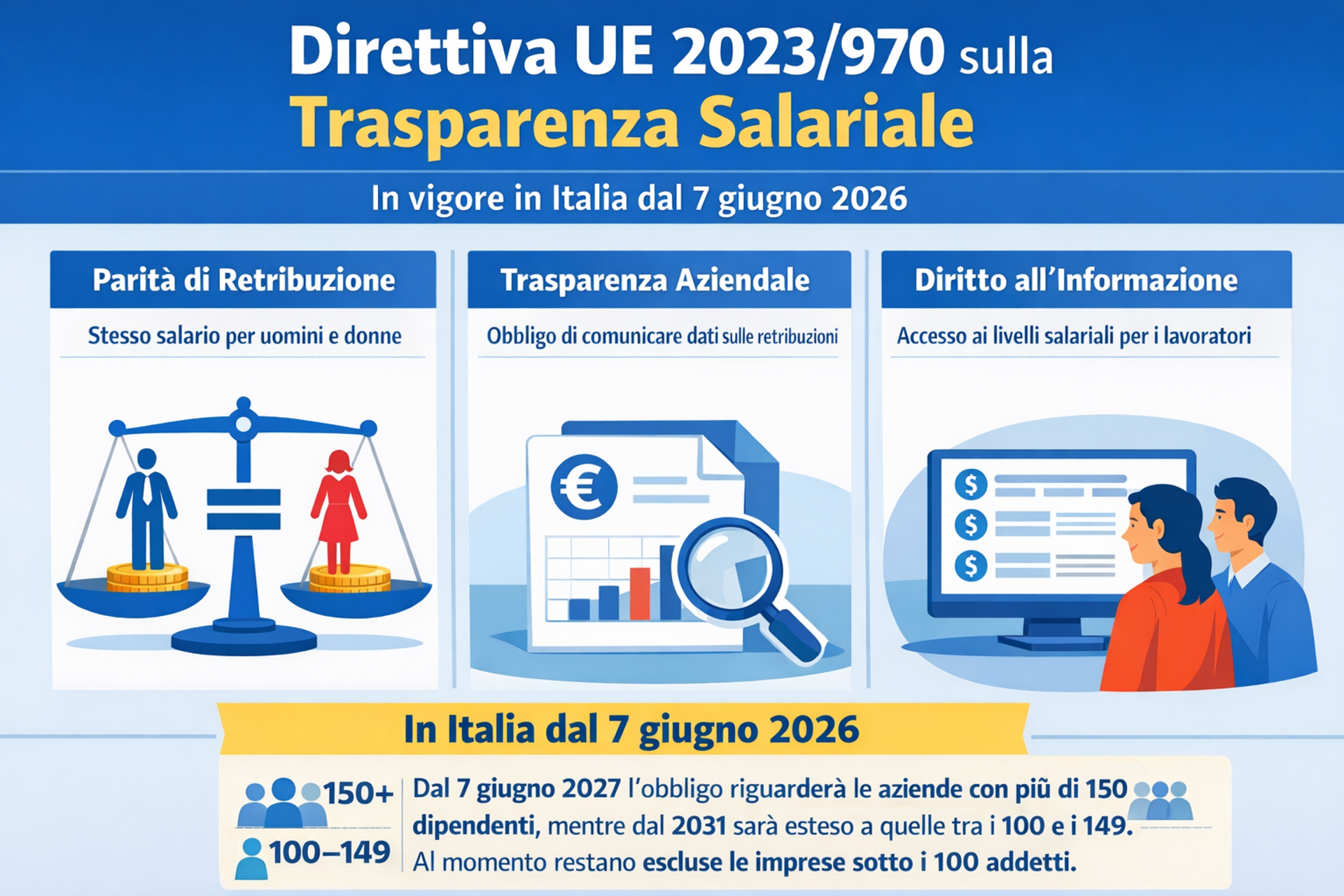 Direttiva UE 2023/970 sulla
Trasparenza Salariale

In vigore in Italia dal 7 giugno 2026

Parità di Retribuzione

Stesso salario per uomini e donne

Trasparenza Aziendale

Obbligo di comunicare dati sulle retribuzioni

Diritto all'Informazione

Accesso ai livelli salariali per i lavoratori

In Italia dal 7 giugno 2026

150+

100–149

Dal 7 giugno 2027 l'obbligo riguarderà le aziende con più di 150 dipendenti, mentre dal 2031 sarà esteso a quelle tra i 100 e i 149. Al momento restano escluse le imprese sotto i 100 addetti.